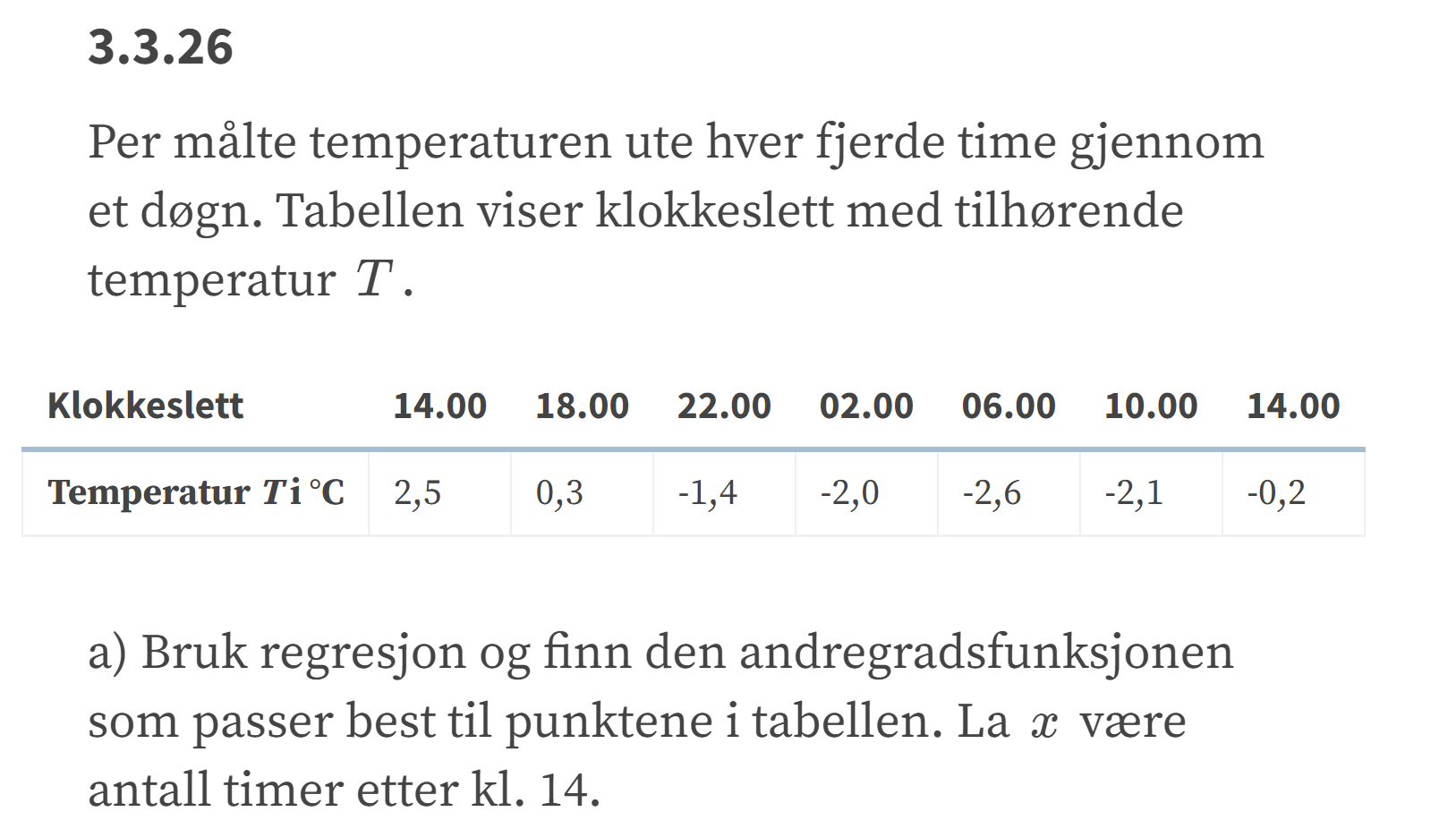 3.3.26

Per målte temperaturen ute hver fjerde time gjennom et døgn. Tabellen viser klokkeslett med tilhørende temperatur $T$.

| Klokkeslett | 14.00 | 18.00 | 22.00 | 02.00 | 06.00 | 10.00 | 14.00 |
|---|---|---|---|---|---|---|---|
| Temperatur $T$ i °C | 2,5 | 0,3 | -1,4 | -2,0 | -2,6 | -2,1 | -0,2 |

a) Bruk regresjon og finn den andregradsfunksjonen som passer best til punktene i tabellen. La $x$ være antall timer etter kl. 14.